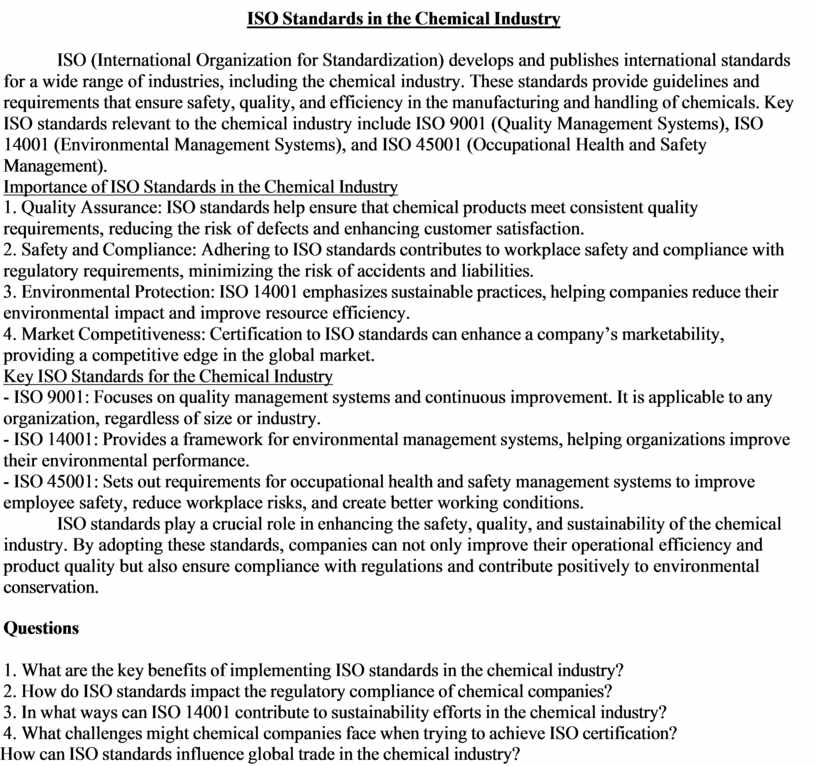 ISO Standards in the Chemical Industry

ISO (International Organization for Standardization) develops and publishes international standards for a wide range of industries, including the chemical industry. These standards provide guidelines and requirements that ensure safety, quality, and efficiency in the manufacturing and handling of chemicals. Key ISO standards relevant to the chemical industry include ISO 9001 (Quality Management Systems), ISO 14001 (Environmental Management Systems), and ISO 45001 (Occupational Health and Safety Management).

Importance of ISO Standards in the Chemical Industry

1. Quality Assurance: ISO standards help ensure that chemical products meet consistent quality requirements, reducing the risk of defects and enhancing customer satisfaction.

2. Safety and Compliance: Adhering to ISO standards contributes to workplace safety and compliance with regulatory requirements, minimizing the risk of accidents and liabilities.

3. Environmental Protection: ISO 14001 emphasizes sustainable practices, helping companies reduce their environmental impact and improve resource efficiency.

4. Market Competitiveness: Certification to ISO standards can enhance a company's marketability, providing a competitive edge in the global market.

Key ISO Standards for the Chemical Industry

- ISO 9001: Focuses on quality management systems and continuous improvement. It is applicable to any organization, regardless of size or industry.

- ISO 14001: Provides a framework for environmental management systems, helping organizations improve their environmental performance.

- ISO 45001: Sets out requirements for occupational health and safety management systems to improve employee safety, reduce workplace risks, and create better working conditions.

ISO standards play a crucial role in enhancing the safety, quality, and sustainability of the chemical industry. By adopting these standards, companies can not only improve their operational efficiency and product quality but also ensure compliance with regulations and contribute positively to environmental conservation.

Questions

1. What are the key benefits of implementing ISO standards in the chemical industry?
2. How do ISO standards impact the regulatory compliance of chemical companies?
3. In what ways can ISO 14001 contribute to sustainability efforts in the chemical industry?
4. What challenges might chemical companies face when trying to achieve ISO certification?
How can ISO standards influence global trade in the chemical industry?